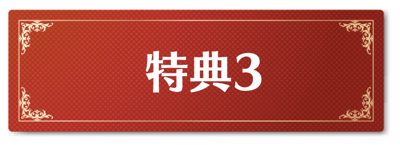 特典3